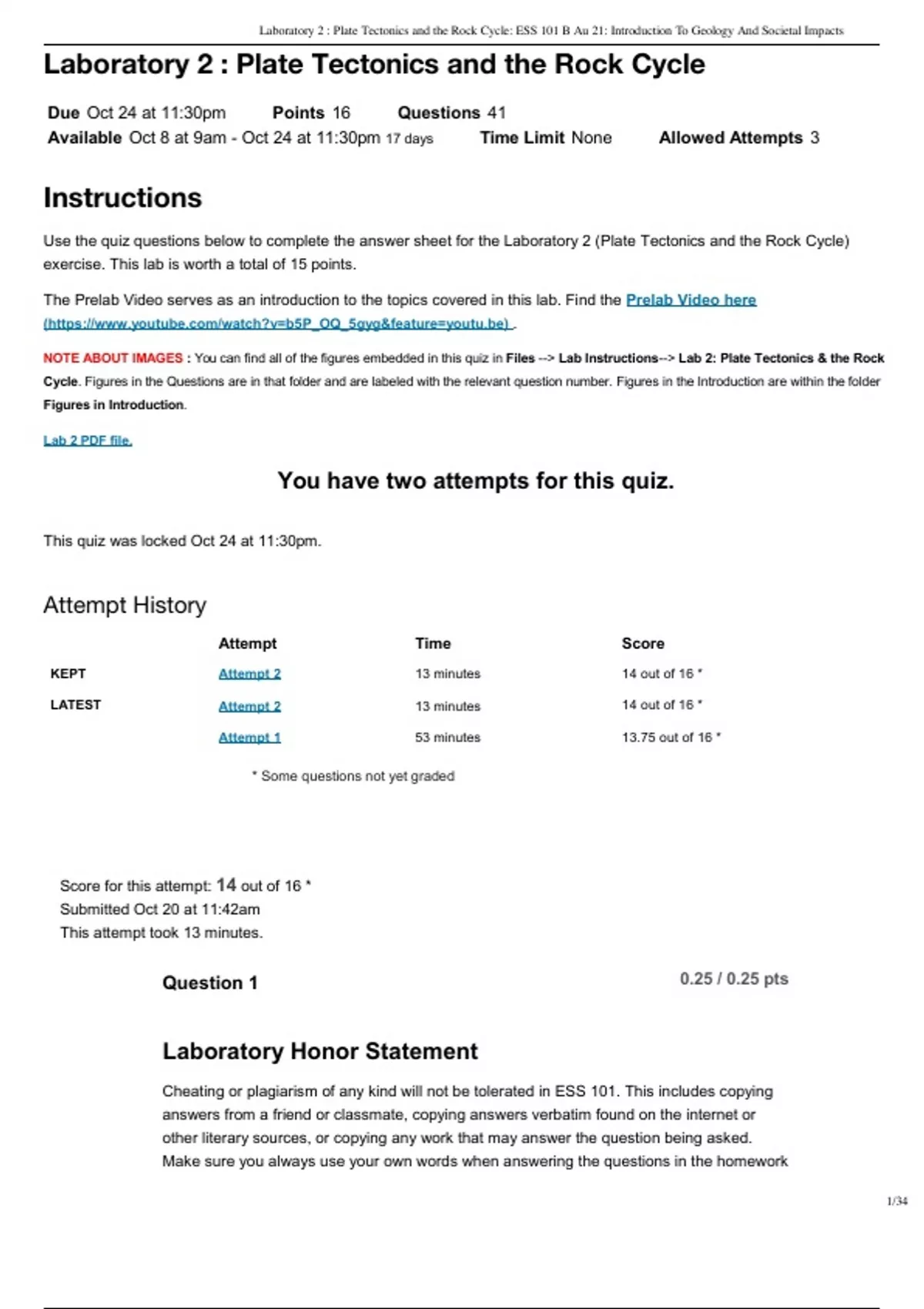 Laboratory 2 : Plate Tectonics and the Rock Cycle: ESS 101 B Au 21: Introduction To Geology And Societal Impacts

Laboratory 2 : Plate Tectonics and the Rock Cycle

Due Oct 24 at 11:30pm Points 16 Questions 41
Available Oct 8 at 9am - Oct 24 at 11:30pm 17 days Time Limit None Allowed Attempts 3

Instructions

Use the quiz questions below to complete the answer sheet for the Laboratory 2 (Plate Tectonics and the Rock Cycle) exercise. This lab is worth a total of 15 points.

The Prelab Video serves as an introduction to the topics covered in this lab. Find the Prelab Video here (https://www.youtube.com/watch?v=b5P_OQ_5gyg&feature=youtu.be) .

NOTE ABOUT IMAGES : You can find all of the figures embedded in this quiz in Files --> Lab Instructions--> Lab 2: Plate Tectonics & the Rock Cycle. Figures in the Questions are in that folder and are labeled with the relevant question number. Figures in the Introduction are within the folder Figures in Introduction.

Lab 2 PDF file.

You have two attempts for this quiz.

This quiz was locked Oct 24 at 11:30pm.

Attempt History

| | Attempt | Time | Score |
|---|---|---|---|
| KEPT | Attempt 2 | 13 minutes | 14 out of 16 * |
| LATEST | Attempt 2 | 13 minutes | 14 out of 16 * |
| | Attempt 1 | 53 minutes | 13.75 out of 16 * |

* Some questions not yet graded

Score for this attempt: 14 out of 16 *
Submitted Oct 20 at 11:42am
This attempt took 13 minutes.

Question 1 0.25 / 0.25 pts

Laboratory Honor Statement

Cheating or plagiarism of any kind will not be tolerated in ESS 101. This includes copying answers from a friend or classmate, copying answers verbatim found on the internet or other literary sources, or copying any work that may answer the question being asked. Make sure you always use your own words when answering the questions in the homework

1/34